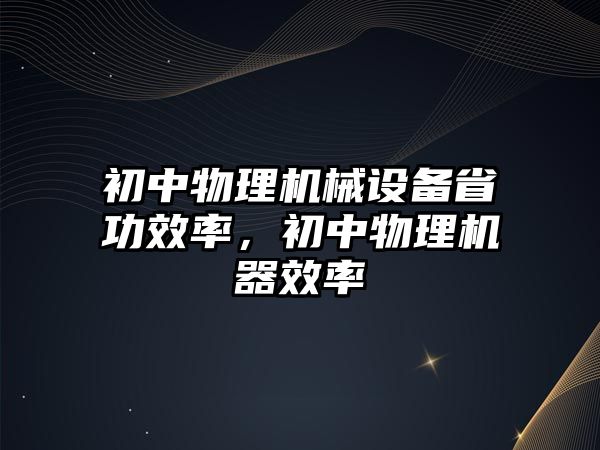 初中物理机械设备省功效率，初中物理机器效率